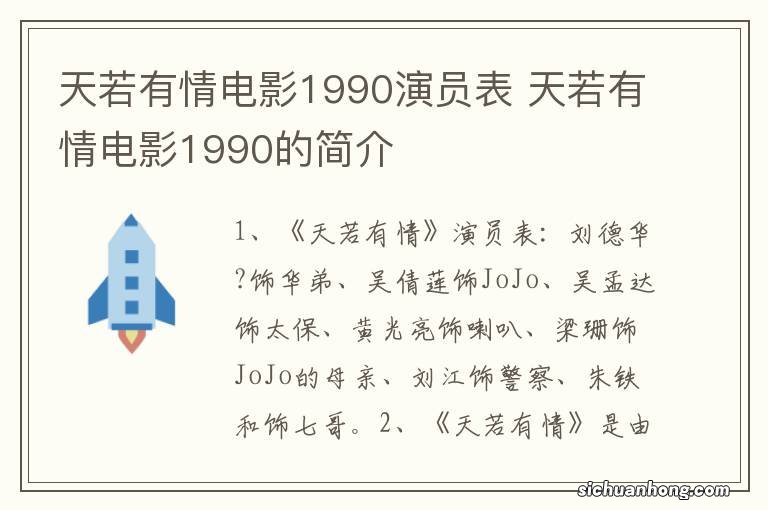 天若有情电影1990演员表 天若有情电影1990的简介

1、《天若有情》演员表：刘德华?饰华弟、吴倩莲饰JoJo、吴孟达饰太保、黄光亮饰喇叭、梁珊饰JoJo的母亲、刘江饰警察、朱铁和饰七哥。2、《天若有情》是由

sichuanhong.com